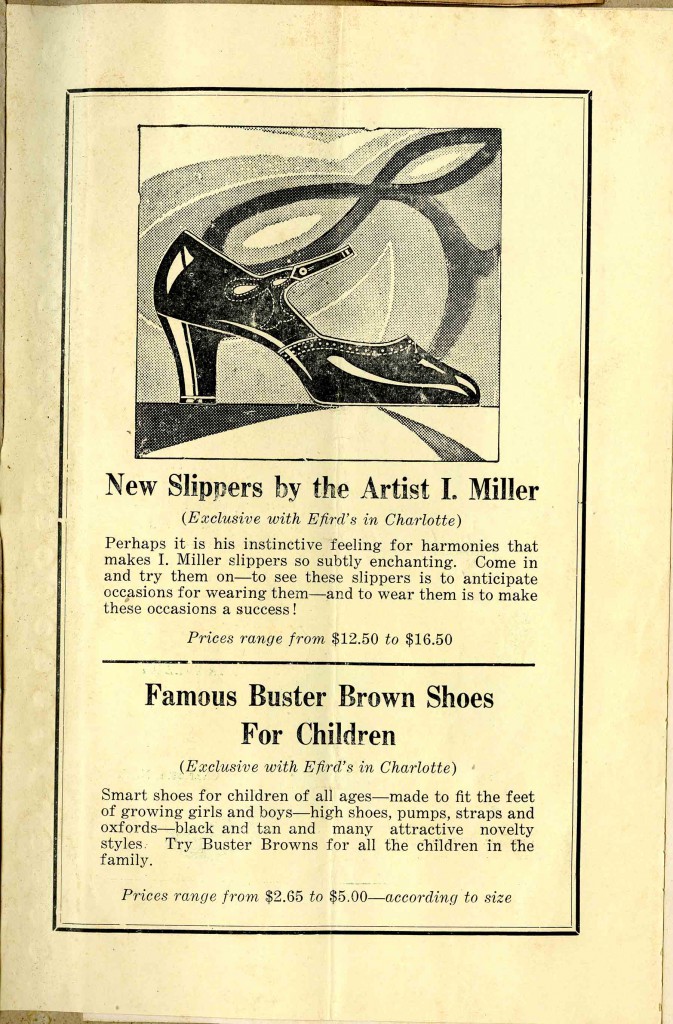 New Slippers by the Artist I. Miller

(Exclusive with Efird's in Charlotte)

Perhaps it is his instinctive feeling for harmonies that makes I. Miller slippers so subtly enchanting. Come in and try them on—to see these slippers is to anticipate occasions for wearing them—and to wear them is to make these occasions a success!

Prices range from \$12.50 to \$16.50

Famous Buster Brown Shoes For Children

(Exclusive with Efird's in Charlotte)

Smart shoes for children of all ages—made to fit the feet of growing girls and boys—high shoes, pumps, straps and oxfords—black and tan and many attractive novelty styles. Try Buster Browns for all the children in the family.

Prices range from \$2.65 to \$5.00—according to size